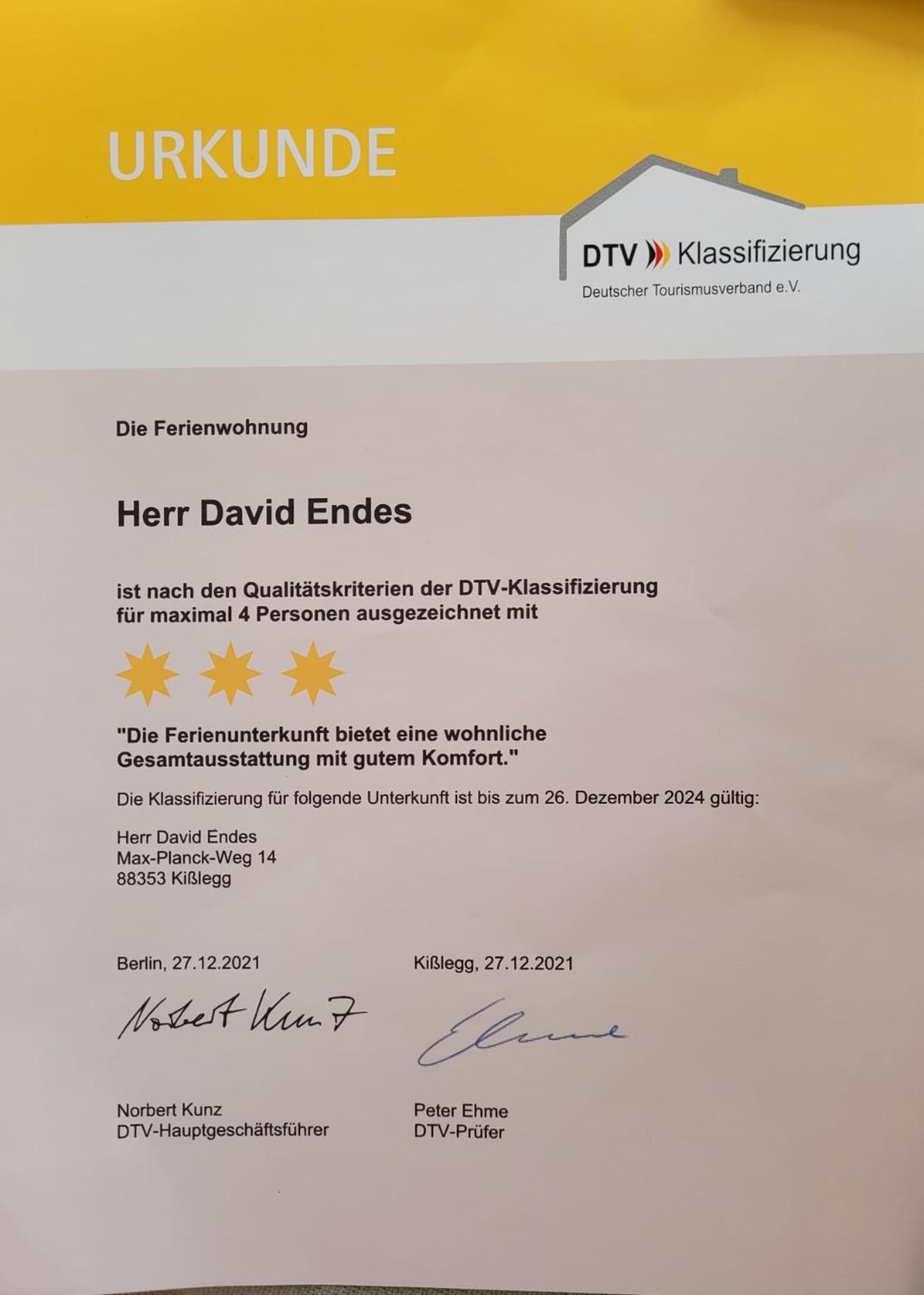 URKUNDE

DTV Klassifizierung
Deutscher Tourismusverband e.V.

Die Ferienwohnung

Herr David Endes

ist nach den Qualitätskriterien der DTV-Klassifizierung für maximal 4 Personen ausgezeichnet mit

"Die Ferienunterkunft bietet eine wohnliche Gesamtausstattung mit gutem Komfort."

Die Klassifizierung für folgende Unterkunft ist bis zum 26. Dezember 2024 gültig:

Herr David Endes
Max-Planck-Weg 14
88353 Kißlegg

Berlin, 27.12.2021

Norbert Kunz

Norbert Kunz
DTV-Hauptgeschäftsführer

Kißlegg, 27.12.2021

Ehme

Peter Ehme
DTV-Prüfer